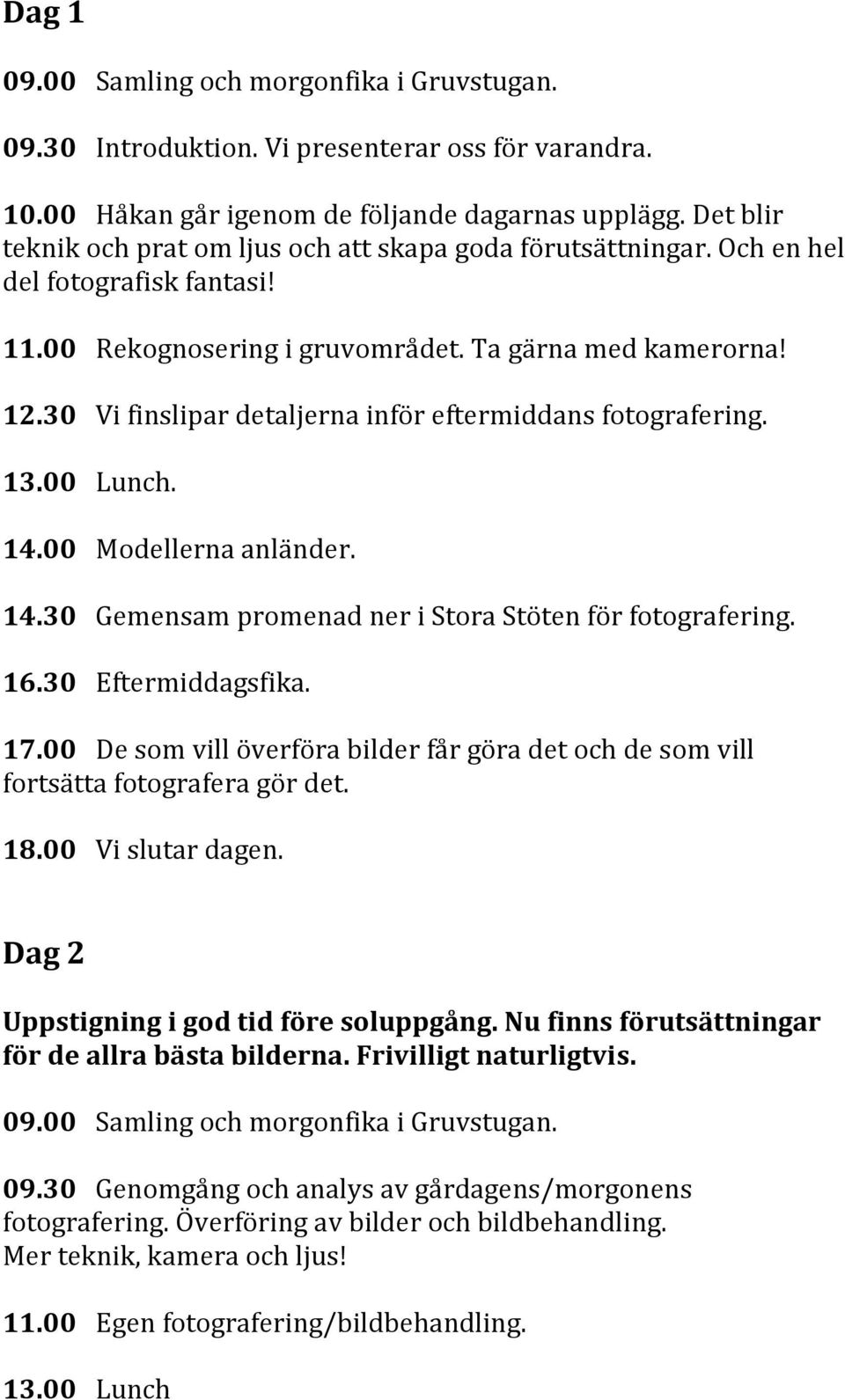 Dag 1

09.00 Samling och morgonfika i Gruvstugan.

09.30 Introduktion. Vi presenterar oss för varandra.

10.00 Håkan går igenom de följande dagarnas upplägg. Det blir teknik och prat om ljus och att skapa goda förutsättningar. Och en hel del fotografisk fantasi!

11.00 Rekognosering i gruvområdet. Ta gärna med kamerorna!

12.30 Vi finslipar detaljerna inför eftermiddans fotografering.

13.00 Lunch.

14.00 Modellerna anländer.

14.30 Gemensam promenad ner i Stora Stöten för fotografering.

16.30 Eftermiddagsfika.

17.00 De som vill överföra bilder får göra det och de som vill fortsätta fotografera gör det.

18.00 Vi slutar dagen.

Dag 2

Uppstigning i god tid före soluppgång. Nu finns förutsättningar för de allra bästa bilderna. Frivilligt naturligtvis.

09.00 Samling och morgonfika i Gruvstugan.

09.30 Genomgång och analys av gårdagens/morgonens fotografering. Överföring av bilder och bildbehandling. Mer teknik, kamera och ljus!

11.00 Egen fotografering/bildbehandling.

13.00 Lunch